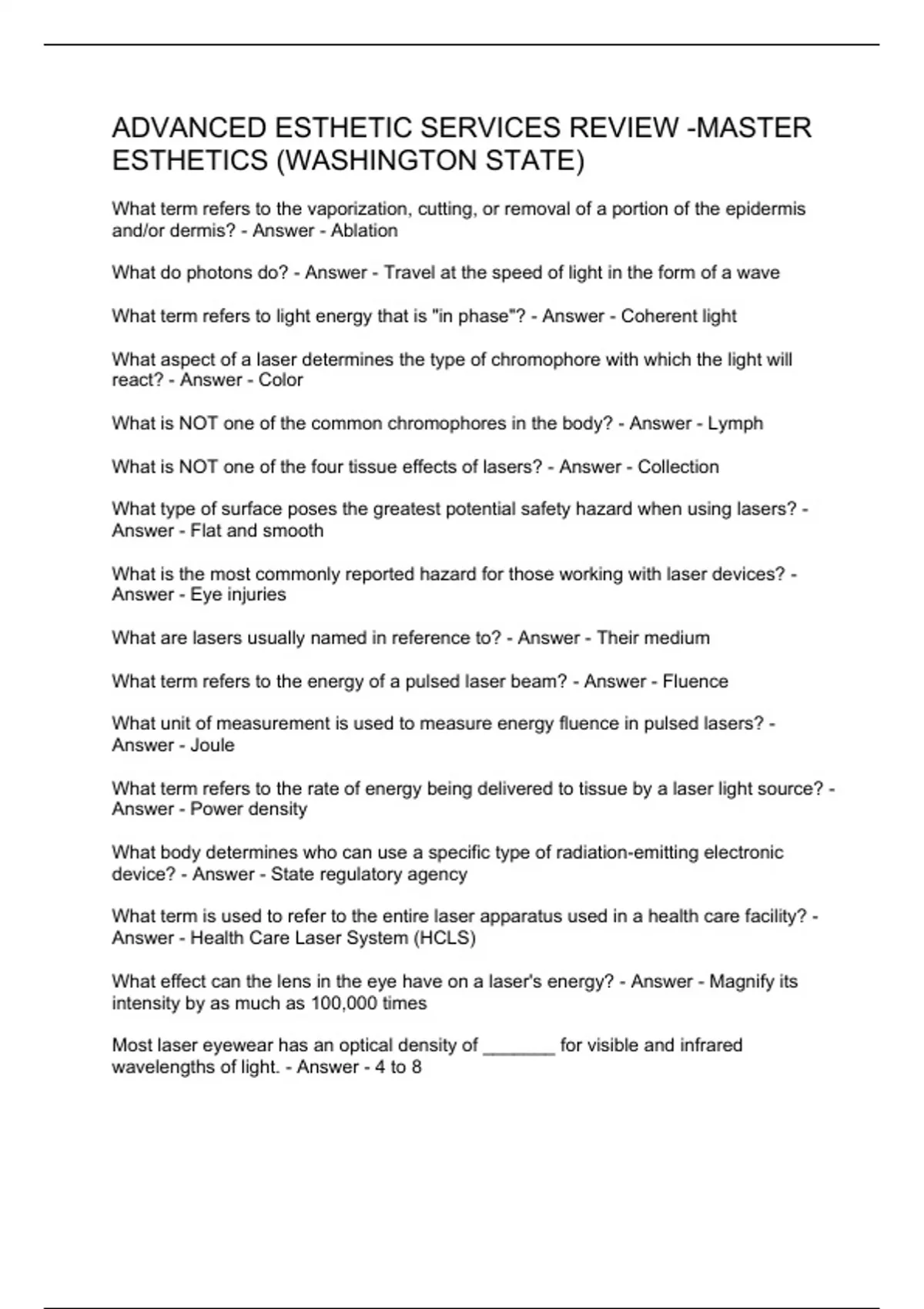 ADVANCED ESTHETIC SERVICES REVIEW -MASTER ESTHETICS (WASHINGTON STATE)

What term refers to the vaporization, cutting, or removal of a portion of the epidermis and/or dermis? - Answer - Ablation

What do photons do? - Answer - Travel at the speed of light in the form of a wave

What term refers to light energy that is "in phase"? - Answer - Coherent light

What aspect of a laser determines the type of chromophore with which the light will react? - Answer - Color

What is NOT one of the common chromophores in the body? - Answer - Lymph

What is NOT one of the four tissue effects of lasers? - Answer - Collection

What type of surface poses the greatest potential safety hazard when using lasers? - Answer - Flat and smooth

What is the most commonly reported hazard for those working with laser devices? - Answer - Eye injuries

What are lasers usually named in reference to? - Answer - Their medium

What term refers to the energy of a pulsed laser beam? - Answer - Fluence

What unit of measurement is used to measure energy fluence in pulsed lasers? - Answer - Joule

What term refers to the rate of energy being delivered to tissue by a laser light source? - Answer - Power density

What body determines who can use a specific type of radiation-emitting electronic device? - Answer - State regulatory agency

What term is used to refer to the entire laser apparatus used in a health care facility? - Answer - Health Care Laser System (HCLS)

What effect can the lens in the eye have on a laser's energy? - Answer - Magnify its intensity by as much as 100,000 times

Most laser eyewear has an optical density of _______ for visible and infrared wavelengths of light. - Answer - 4 to 8